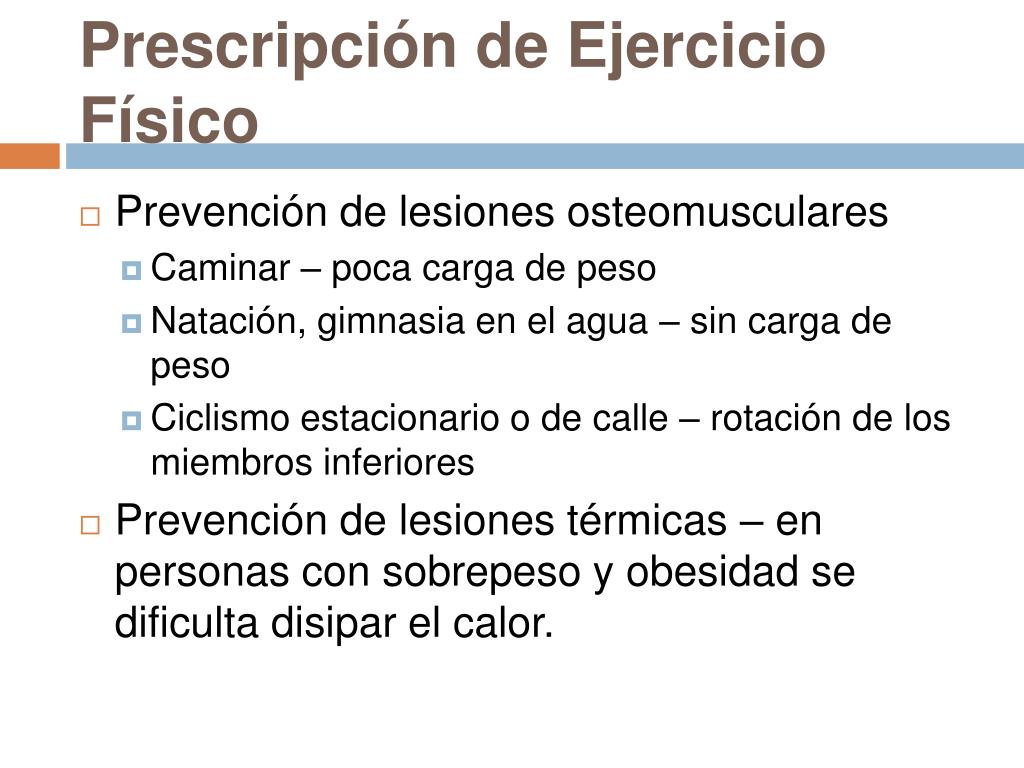 Prescripción de Ejercicio Físico

Prevención de lesiones osteomusculares

Caminar – poca carga de peso

Natación, gimnasia en el agua – sin carga de peso

Ciclismo estacionario o de calle – rotación de los miembros inferiores

Prevención de lesiones térmicas – en personas con sobrepeso y obesidad se dificulta disipar el calor.